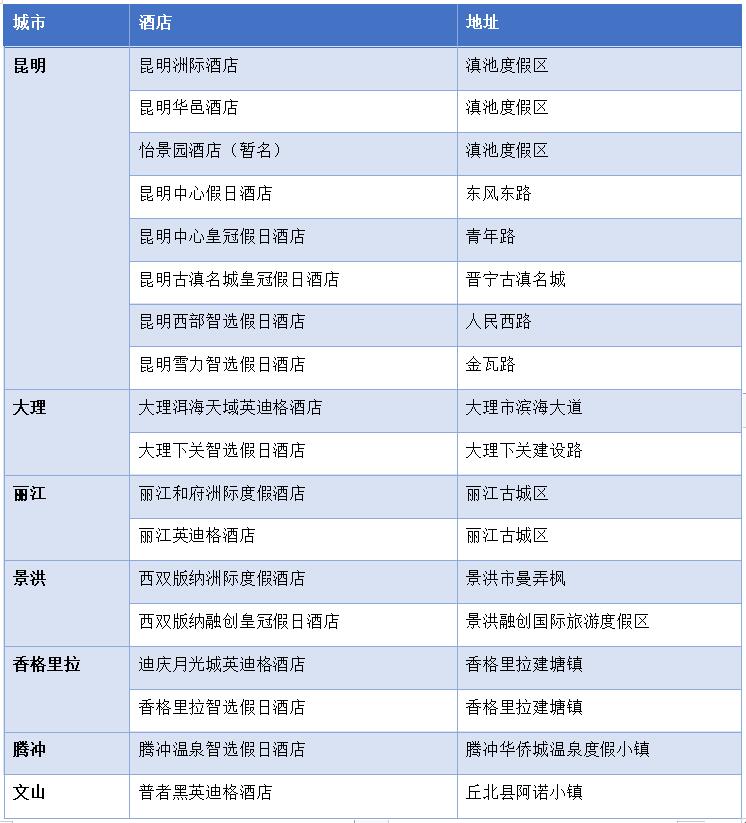 | 城市 | 酒店 | 地址 |
|---|---|---|
| 昆明 | 昆明洲际酒店 | 滇池度假区 |
| | 昆明华邑酒店 | 滇池度假区 |
| | 怡景园酒店（暂名） | 滇池度假区 |
| | 昆明中心假日酒店 | 东风东路 |
| | 昆明中心皇冠假日酒店 | 青年路 |
| | 昆明古滇名城皇冠假日酒店 | 晋宁古滇名城 |
| | 昆明西部智选假日酒店 | 人民西路 |
| | 昆明雪力智选假日酒店 | 金瓦路 |
| 大理 | 大理洱海天域英迪格酒店 | 大理市滨海大道 |
| | 大理下关智选假日酒店 | 大理下关建设路 |
| 丽江 | 丽江和府洲际度假酒店 | 丽江古城区 |
| | 丽江英迪格酒店 | 丽江古城区 |
| 景洪 | 西双版纳洲际度假酒店 | 景洪市曼弄枫 |
| | 西双版纳融创皇冠假日酒店 | 景洪融创国际旅游度假区 |
| 香格里拉 | 迪庆月光城英迪格酒店 | 香格里拉建塘镇 |
| | 香格里拉智选假日酒店 | 香格里拉建塘镇 |
| 腾冲 | 腾冲温泉智选假日酒店 | 腾冲华侨城温泉度假小镇 |
| 文山 | 普者黑英迪格酒店 | 丘北县阿诺小镇 |